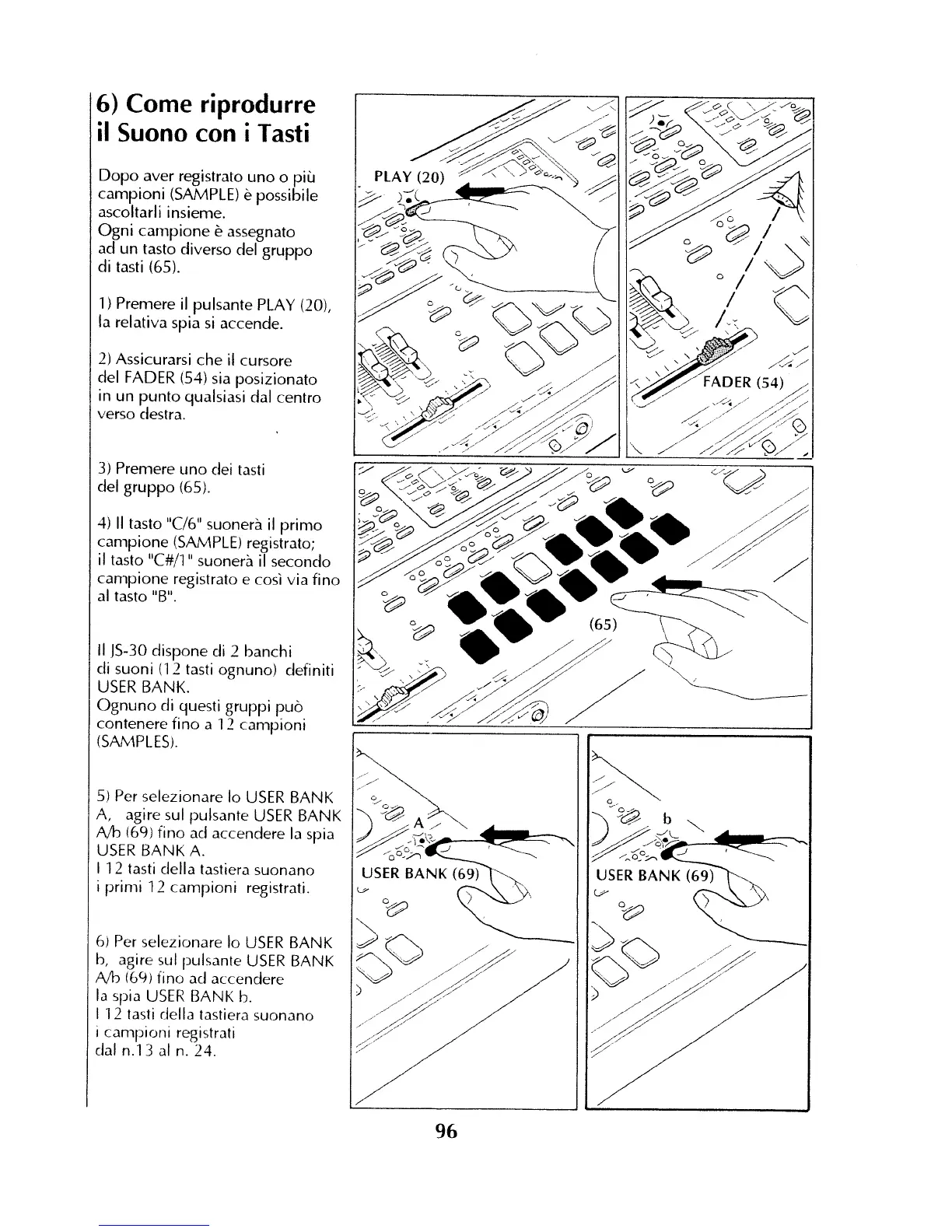 6) Come riprodurre il Suono con i Tasti

Dopo aver registrato uno o più campioni (SAMPLE) è possibile ascoltarli insieme.
Ogni campione è assegnato ad un tasto diverso del gruppo di tasti (65).

1) Premere il pulsante PLAY (20), la relativa spia si accende.

2) Assicurarsi che il cursore del FADER (54) sia posizionato in un punto qualsiasi dal centro verso destra.

3) Premere uno dei tasti del gruppo (65).

4) Il tasto "C/6" suonerà il primo campione (SAMPLE) registrato; il tasto "C#/1" suonerà il secondo campione registrato e così via fino al tasto "B".

Il JS-30 dispone di 2 banchi di suoni (12 tasti ognuno) definiti USER BANK.
Ognuno di questi gruppi può contenere fino a 12 campioni (SAMPLES).

5) Per selezionare lo USER BANK A, agire sul pulsante USER BANK A/b (69) fino ad accendere la spia USER BANK A.
I 12 tasti della tastiera suonano i primi 12 campioni registrati.

6) Per selezionare lo USER BANK b, agire sul pulsante USER BANK A/b (69) fino ad accendere la spia USER BANK b.
I 12 tasti della tastiera suonano i campioni registrati dal n.13 al n. 24.

PLAY (20)

FADER (54)

(65)

A

USER BANK (69)

b

USER BANK (69)

96